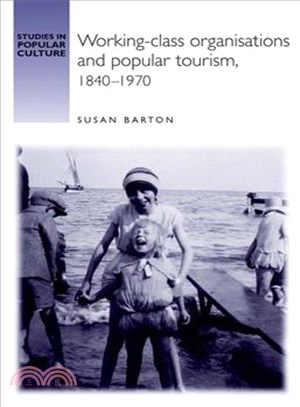 STUDIES IN POPULAR CULTURE

Working-class organisations and popular tourism, 1840–1970

SUSAN BARTON